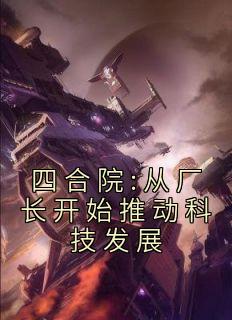 四合院：从厂长开始推动科技发展